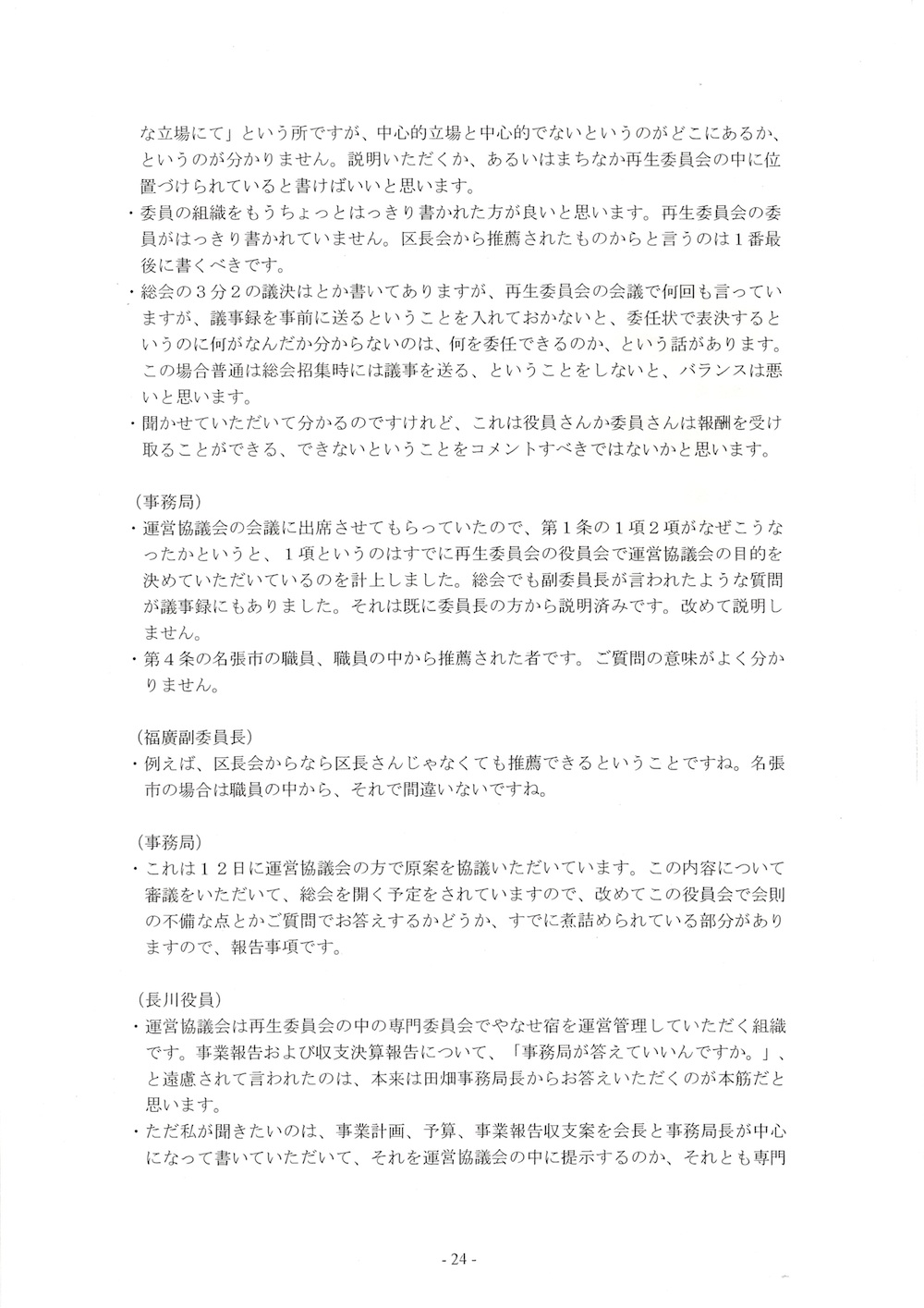 な立場にて」という所ですが、中心的立場と中心的でないというのがどこにあるか、というのが分かりません。説明いただくか、あるいはまちなか再生委員会の中に位置づけられていると書けばいいと思います。
・委員の組織をもうちょっとはっきり書かれた方が良いと思います。再生委員会の委員がはっきり書かれていません。区長会から推薦されたものからと言うのは１番最後に書くべきです。
・総会の３分２の議決はとか書いてありますが、再生委員会の会議で何回も言っていますが、議事録を事前に送るということを入れておかないと、委任状で表決するというのに何がなんだか分からないのは、何を委任できるのか、という話があります。この場合普通は総会招集時には議事を送る、ということをしないと、バランスは悪いと思います。
・聞かせていただいて分かるのですけれど、これは役員さんか委員さんは報酬を受け取ることができる、できないということをコメントすべきではないかと思います。

（事務局）
・運営協議会の会議に出席させてもらっていたので、第１条の１項２項がなぜこうなったかというと、１項というのはすでに再生委員会の役員会で運営協議会の目的を決めていただいているのを計上しました。総会でも副委員長が言われたような質問が議事録にもありました。それは既に委員長の方から説明済みです。改めて説明しません。
・第４条の名張市の職員、職員の中から推薦された者です。ご質問の意味がよく分かりません。

（福廣副委員長）
・例えば、区長会からなら区長さんじゃなくても推薦できるということですね。名張市の場合は職員の中から、それで間違いないですね。

（事務局）
・これは１２日に運営協議会の方で原案を協議いただいています。この内容について審議をいただいて、総会を開く予定をされていますので、改めてこの役員会で会則の不備な点とかご質問でお答えするかどうか、すでに煮詰められている部分がありますので、報告事項です。

（長川役員）
・運営協議会は再生委員会の中の専門委員会でやなせ宿を運営管理していただく組織です。事業報告および収支決算報告について、「事務局が答えていいんですか。」、と遠慮されて言われたのは、本来は田畑事務局長からお答えいただくのが本筋だと思います。
・ただ私が聞きたいのは、事業計画、予算、事業報告収支案を会長と事務局長が中心になって書いていただいて、それを運営協議会の中に提示するのか、それとも専門

- 24 -